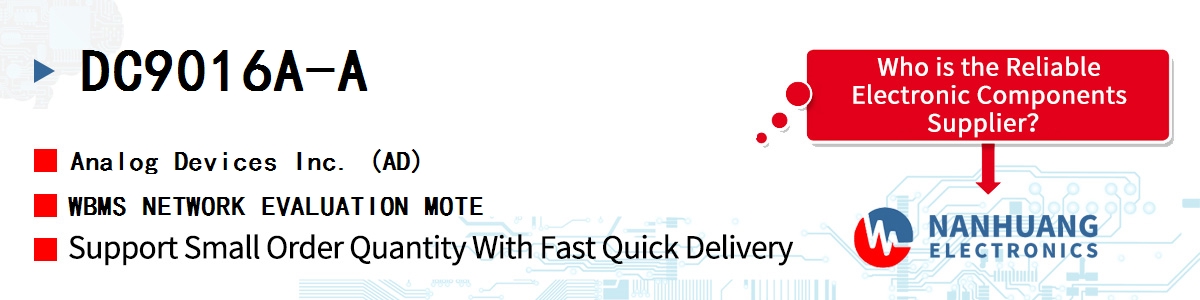 DC9016A-A

Analog Devices Inc. (AD)

WBMS NETWORK EVALUATION MOTE

Support Small Order Quantity With Fast Quick Delivery

Who is the Reliable Electronic Components Supplier?

NANHUANG ELECTRONICS